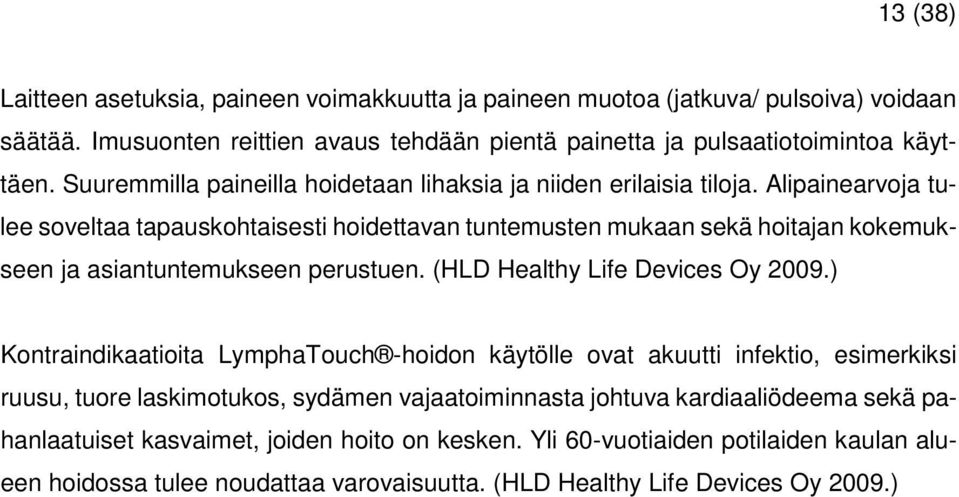 13 (38)

Laitteen asetuksia, paineen voimakkuutta ja paineen muotoa (jatkuva/ pulsoiva) voidaan säätää. Imusuonten reittien avaus tehdään pientä painetta ja pulsaatiotoimintoa käyttäen. Suuremmilla paineilla hoidetaan lihaksia ja niiden erilaisia tiloja. Alipainearvoja tulee soveltaa tapauskohtaisesti hoidettavan tuntemusten mukaan sekä hoitajan kokemukseen ja asiantuntemukseen perustuen. (HLD Healthy Life Devices Oy 2009.)

Kontraindikaatioita LymphaTouch®-hoidon käytölle ovat akuutti infektio, esimerkiksi ruusu, tuore laskimotukos, sydämen vajaatoiminnasta johtuva kardiaaliödeema sekä pahanlaatuiset kasvaimet, joiden hoito on kesken. Yli 60-vuotiaiden potilaiden kaulan alueen hoidossa tulee noudattaa varovaisuutta. (HLD Healthy Life Devices Oy 2009.)